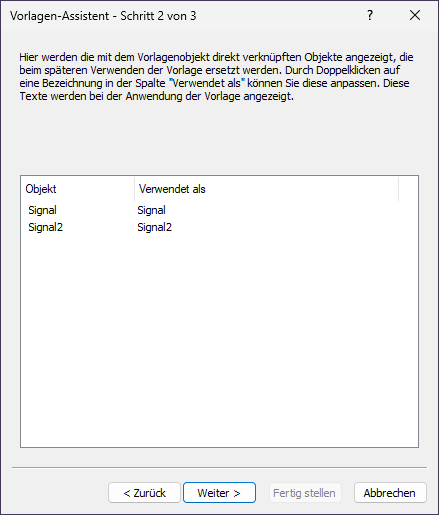 Vorlagen-Assistent - Schritt 2 von 3

?

Hier werden die mit dem Vorlagenobjekt direkt verknüpften Objekte angezeigt, die beim späteren Verwenden der Vorlage ersetzt werden. Durch Doppelklicken auf eine Bezeichnung in der Spalte "Verwendet als" können Sie diese anpassen. Diese Texte werden bei der Anwendung der Vorlage angezeigt.

| Objekt | Verwendet als |
|---|---|
| Signal | Signal |
| Signal2 | Signal2 |

< Zurück
Weiter >
Fertig stellen
Abbrechen